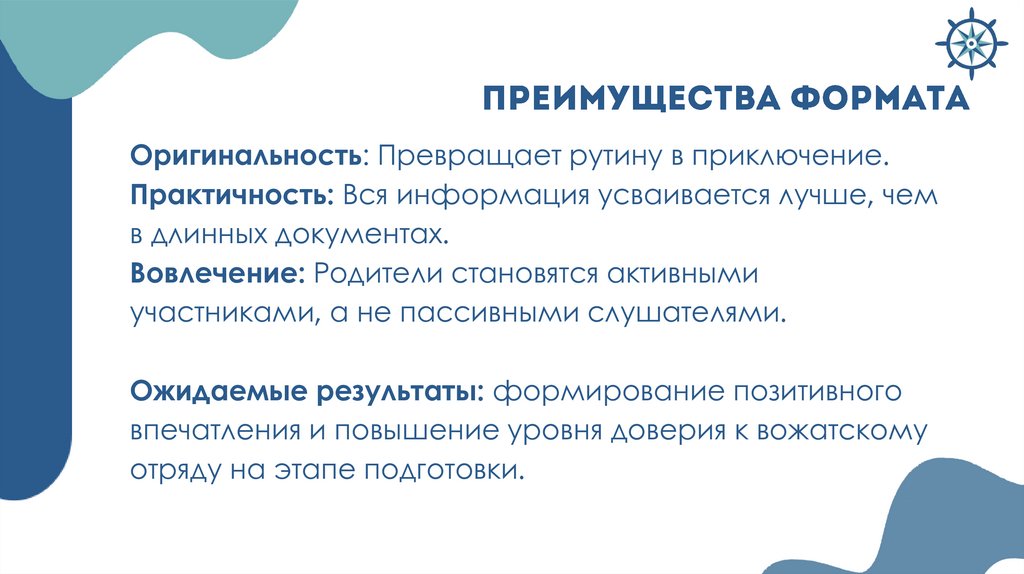 ПРЕИМУЩЕСТВА ФОРМАТА

Оригинальность: Превращает рутину в приключение.
Практичность: Вся информация усваивается лучше, чем в длинных документах.
Вовлечение: Родители становятся активными участниками, а не пассивными слушателями.

Ожидаемые результаты: формирование позитивного впечатления и повышение уровня доверия к вожатскому отряду на этапе подготовки.